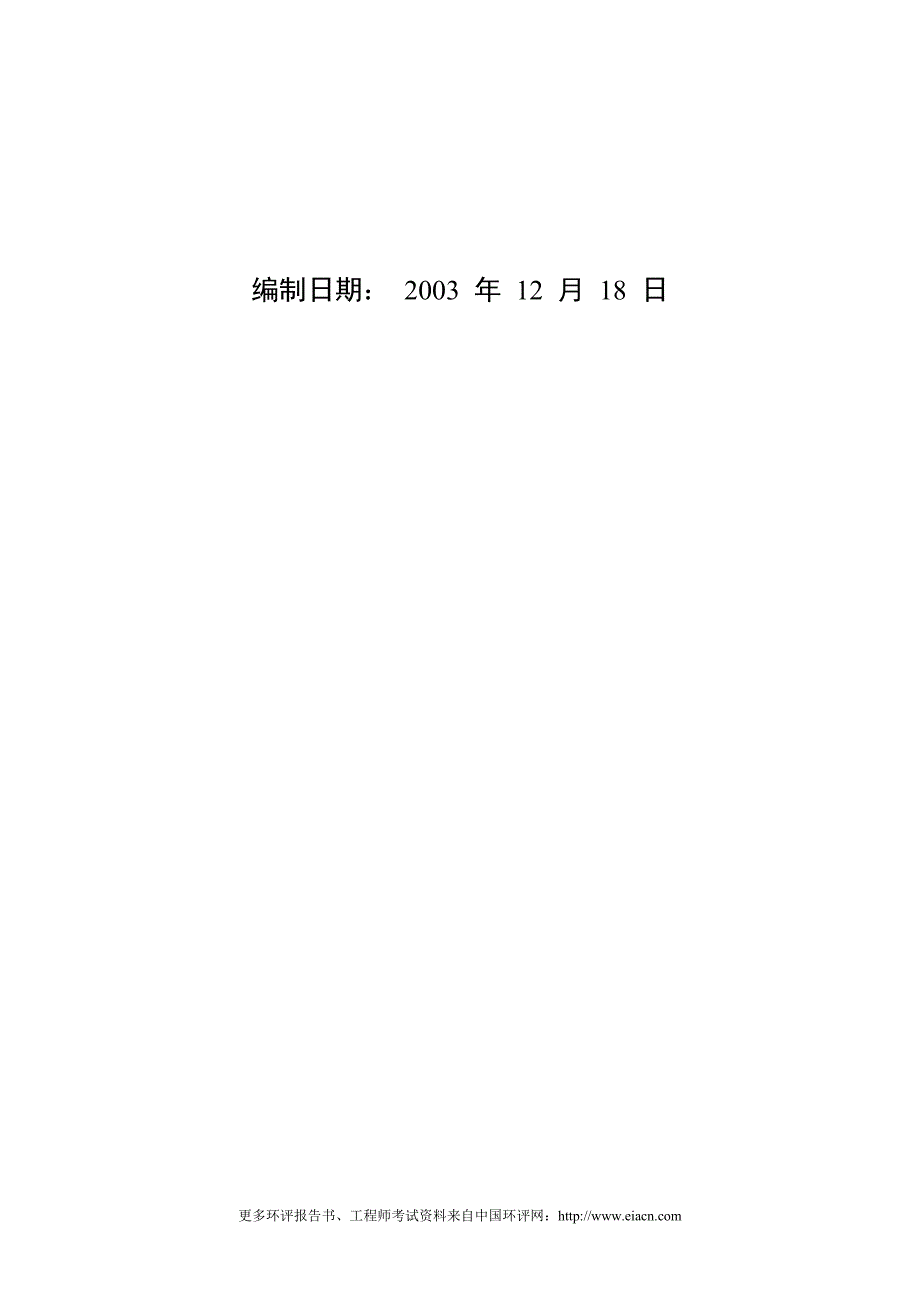 编制日期： 2003 年 12 月 18 日

更多环评报告书、工程师考试资料来自中国环评网：http://www.eiacn.com